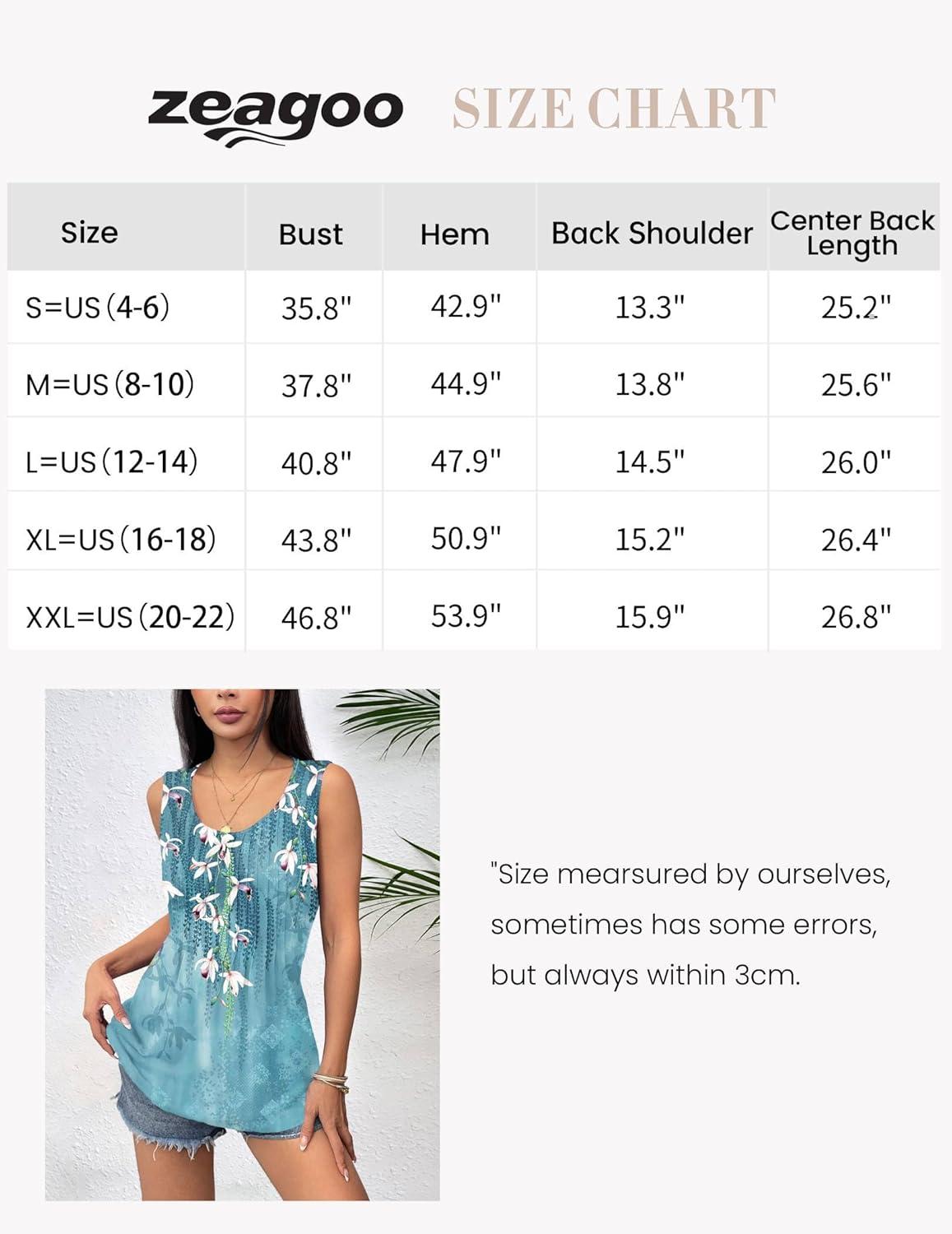 zeagoo SIZE CHART

| Size | Bust | Hem | Back Shoulder | Center Back Length |
|---|---|---|---|---|
| S=US (4-6) | 35.8" | 42.9" | 13.3" | 25.2" |
| M=US (8-10) | 37.8" | 44.9" | 13.8" | 25.6" |
| L=US (12-14) | 40.8" | 47.9" | 14.5" | 26.0" |
| XL=US (16-18) | 43.8" | 50.9" | 15.2" | 26.4" |
| XXL=US (20-22) | 46.8" | 53.9" | 15.9" | 26.8" |

"Size mearsured by ourselves, sometimes has some errors, but always within 3cm.